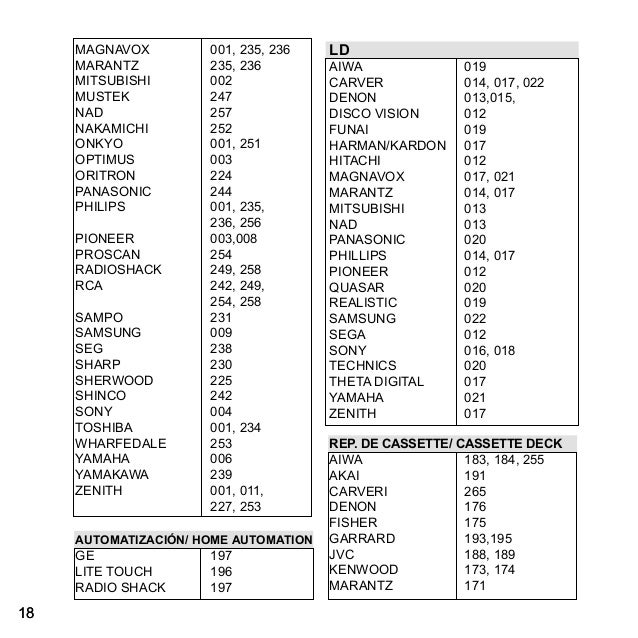 | | |
|---|---|
| MAGNAVOX | 001, 235, 236 |
| MARANTZ | 235, 236 |
| MITSUBISHI | 002 |
| MUSTEK | 247 |
| NAD | 257 |
| NAKAMICHI | 252 |
| ONKYO | 001, 251 |
| OPTIMUS | 003 |
| ORITRON | 224 |
| PANASONIC | 244 |
| PHILIPS | 001, 235, 236, 256 |
| PIONEER | 003,008 |
| PROSCAN | 254 |
| RADIOSHACK | 249, 258 |
| RCA | 242, 249, 254, 258 |
| SAMPO | 231 |
| SAMSUNG | 009 |
| SEG | 238 |
| SHARP | 230 |
| SHERWOOD | 225 |
| SHINCO | 242 |
| SONY | 004 |
| TOSHIBA | 001, 234 |
| WHARFEDALE | 253 |
| YAMAHA | 006 |
| YAMAKAWA | 239 |
| ZENITH | 001, 011, 227, 253 |

AUTOMATIZACIÓN/ HOME AUTOMATION

| | |
|---|---|
| GE | 197 |
| LITE TOUCH | 196 |
| RADIO SHACK | 197 |

LD

| | |
|---|---|
| AIWA | 019 |
| CARVER | 014, 017, 022 |
| DENON | 013,015, |
| DISCO VISION | 012 |
| FUNAI | 019 |
| HARMAN/KARDON | 017 |
| HITACHI | 012 |
| MAGNAVOX | 017, 021 |
| MARANTZ | 014, 017 |
| MITSUBISHI | 013 |
| NAD | 013 |
| PANASONIC | 020 |
| PHILLIPS | 014, 017 |
| PIONEER | 012 |
| QUASAR | 020 |
| REALISTIC | 019 |
| SAMSUNG | 022 |
| SEGA | 012 |
| SONY | 016, 018 |
| TECHNICS | 020 |
| THETA DIGITAL | 017 |
| YAMAHA | 021 |
| ZENITH | 017 |

REP. DE CASSETTE/ CASSETTE DECK

| | |
|---|---|
| AIWA | 183, 184, 255 |
| AKAI | 191 |
| CARVERI | 265 |
| DENON | 176 |
| FISHER | 175 |
| GARRARD | 193,195 |
| JVC | 188, 189 |
| KENWOOD | 173, 174 |
| MARANTZ | 171 |

18